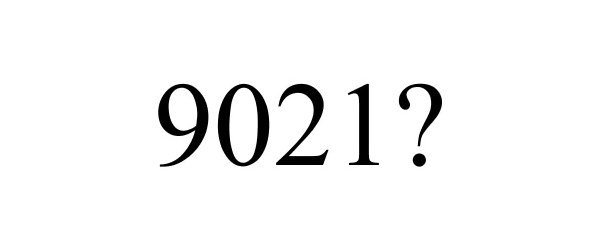 9021?